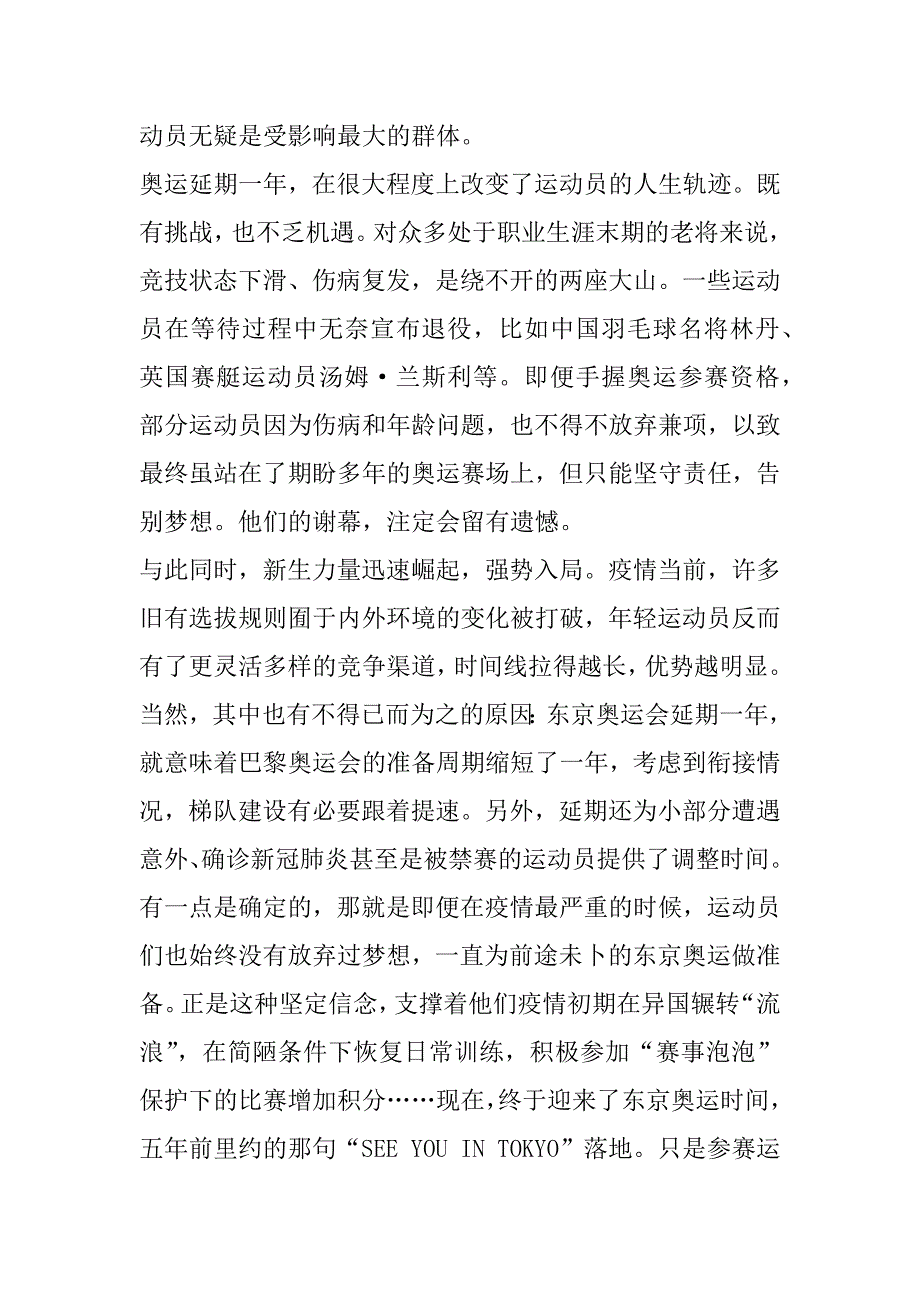 动员无疑是受影响最大的群体。

奥运延期一年，在很大程度上改变了运动员的人生轨迹。既有挑战，也不乏机遇。对众多处于职业生涯末期的老将来说，竞技状态下滑、伤病复发，是绕不开的两座大山。一些运动员在等待过程中无奈宣布退役，比如中国羽毛球名将林丹、英国赛艇运动员汤姆·兰斯利等。即便手握奥运参赛资格，部分运动员因为伤病和年龄问题，也不得不放弃兼项，以致最终虽站在了期盼多年的奥运赛场上，但只能坚守责任，告别梦想。他们的谢幕，注定会留有遗憾。

与此同时，新生力量迅速崛起，强势入局。疫情当前，许多旧有选拔规则囿于内外环境的变化被打破，年轻运动员反而有了更灵活多样的竞争渠道，时间线拉得越长，优势越明显。当然，其中也有不得已而为之的原因:东京奥运会延期一年，就意味着巴黎奥运会的准备周期缩短了一年，考虑到衔接情况，梯队建设有必要跟着提速。另外，延期还为小部分遭遇意外、确诊新冠肺炎甚至是被禁赛的运动员提供了调整时间。

有一点是确定的，那就是即便在疫情最严重的时候，运动员们也始终没有放弃过梦想，一直为前途未卜的东京奥运做准备。正是这种坚定信念，支撑着他们疫情初期在异国辗转“流浪”，在简陋条件下恢复日常训练，积极参加“赛事泡泡”保护下的比赛增加积分……现在，终于迎来了东京奥运时间，五年前里约的那句“SEE YOU IN TOKYO”落地。只是参赛运